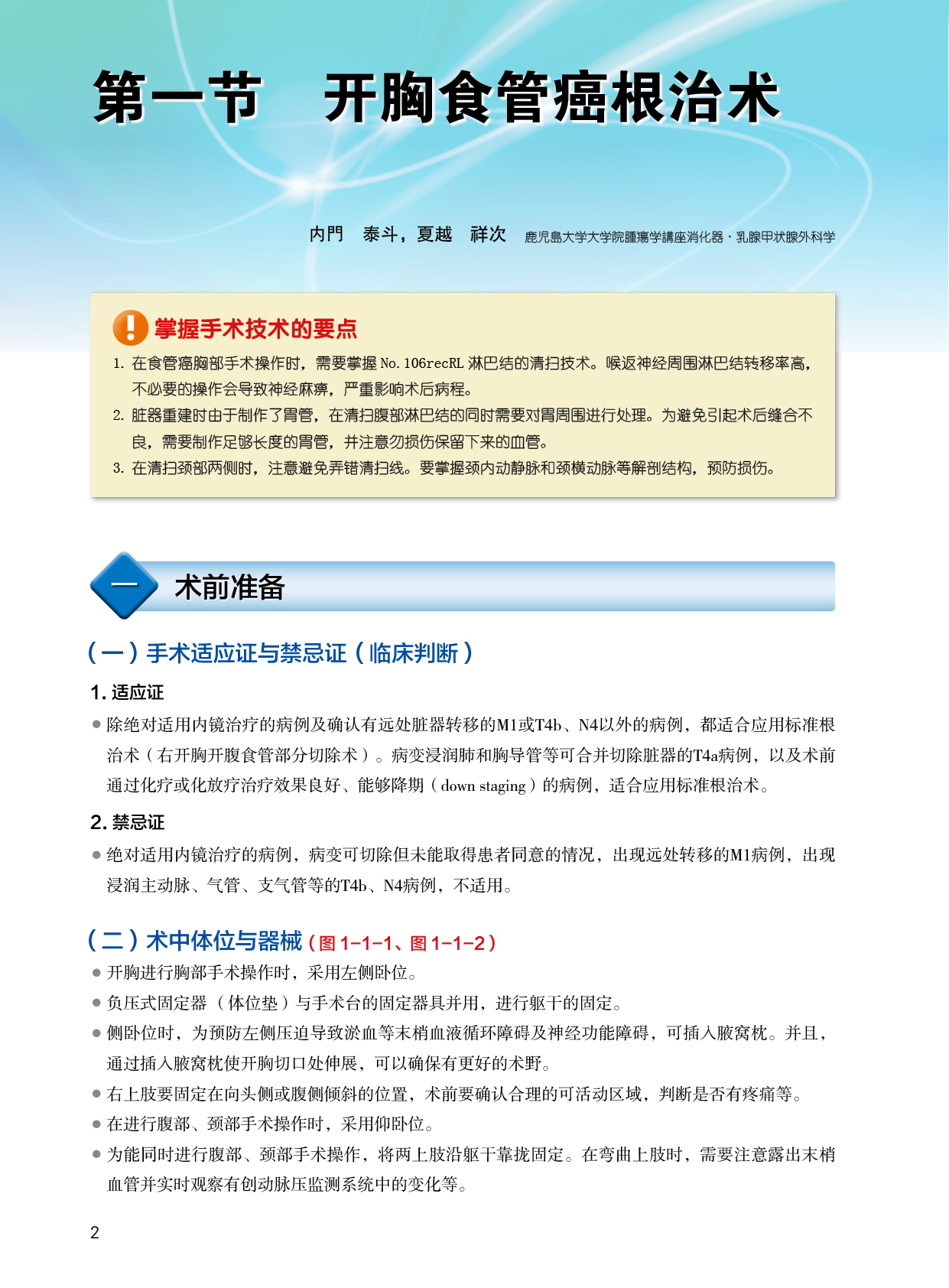 第一节　开胸食管癌根治术

内門　泰斗，夏越　祥次　鹿児島大学大学院腫瘍学講座消化器・乳腺甲状腺外科学

掌握手术技术的要点

1. 在食管癌胸部手术操作时，需要掌握 No. 106recRL 淋巴结的清扫技术。喉返神经周围淋巴结转移率高，不必要的操作会导致神经麻痹，严重影响术后病程。
2. 脏器重建时由于制作了胃管，在清扫腹部淋巴结的同时需要对胃周围进行处理。为避免引起术后缝合不良，需要制作足够长度的胃管，并注意勿损伤保留下来的血管。
3. 在清扫颈部两侧时，注意避免弄错清扫线。要掌握颈内动静脉和颈横动脉等解剖结构，预防损伤。

一　术前准备

（一）手术适应证与禁忌证（临床判断）

1. 适应证

● 除绝对适用内镜治疗的病例及确认有远处脏器转移的M1或T4b、N4以外的病例，都适合应用标准根治术（右开胸开腹食管部分切除术）。病变浸润肺和胸导管等可合并切除脏器的T4a病例，以及术前通过化疗或化放疗治疗效果良好、能够降期（down staging）的病例，适合应用标准根治术。

2. 禁忌证

● 绝对适用内镜治疗的病例，病变可切除但未能取得患者同意的情况，出现远处转移的M1病例，出现浸润主动脉、气管、支气管等的T4b、N4病例，不适用。

（二）术中体位与器械（图 1-1-1、图 1-1-2）

● 开胸进行胸部手术操作时，采用左侧卧位。
● 负压式固定器（体位垫）与手术台的固定器具并用，进行躯干的固定。
● 侧卧位时，为预防左侧压迫导致淤血等末梢血液循环障碍及神经功能障碍，可插入腋窝枕。并且，通过插入腋窝枕使开胸切口处伸展，可以确保有更好的术野。
● 右上肢要固定在向头侧或腹侧倾斜的位置，术前要确认合理的可活动区域，判断是否有疼痛等。
● 在进行腹部、颈部手术操作时，采用仰卧位。
● 为能同时进行腹部、颈部手术操作，将两上肢沿躯干靠拢固定。在弯曲上肢时，需要注意露出末梢血管并实时观察有创动脉压监测系统中的变化等。

2